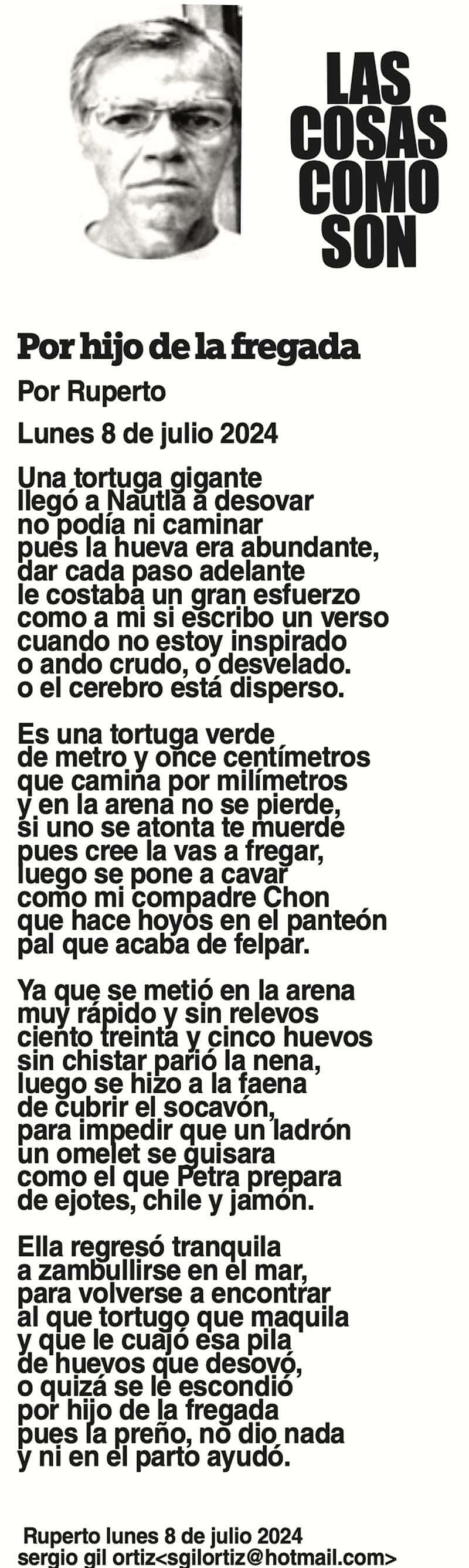 LAS
COSAS
COMO
SON

Por hijo de la fregada

Por Ruperto

Lunes 8 de julio 2024

Una tortuga gigante
llegó a Nautla a desovar
no podía ni caminar
pues la hueva era abundante,
dar cada paso adelante
le costaba un gran esfuerzo
como a mi si escribo un verso
cuando no estoy inspirado
o ando crudo, o desvelado.
o el cerebro está disperso.

Es una tortuga verde
de metro y once centímetros
que camina por milímetros
y en la arena no se pierde,
si uno se atonta te muerde
pues cree la vas a fregar,
luego se pone a cavar
como mi compadre Chon
que hace hoyos en el panteón
pal que acaba de felpar.

Ya que se metió en la arena
muy rápido y sin relevos
ciento treinta y cinco huevos
sin chistar parió la nena,
luego se hizo a la faena
de cubrir el socavón,
para impedir que un ladrón
un omelet se guisara
como el que Petra prepara
de ejotes, chile y jamón.

Ella regresó tranquila
a zambullirse en el mar,
para volverse a encontrar
al que tortugo que maquila
y que le cuajó esa pila
de huevos que desovó,
o quizá se le escondió
por hijo de la fregada
pues la preño, no dio nada
y ni en el parto ayudó.

Ruperto lunes 8 de julio 2024
sergio gil ortiz<sgilortiz@hotmail.com>